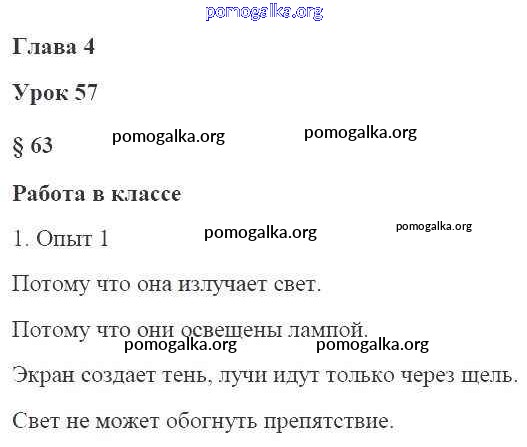 pomogalka.org

Глава 4

Урок 57

§ 63 pomogalka.org pomogalka.org

Работа в классе

1. Опыт 1 pomogalka.org pomogalka.org

Потому что она излучает свет.

Потому что они освещены лампой.
pomogalka.org pomogalka.org

Экран создает тень, лучи идут только через щель.

Свет не может обогнуть препятствие.